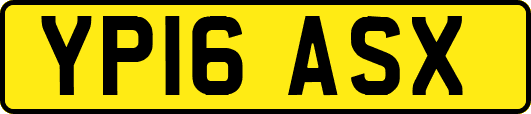 YP16 ASX